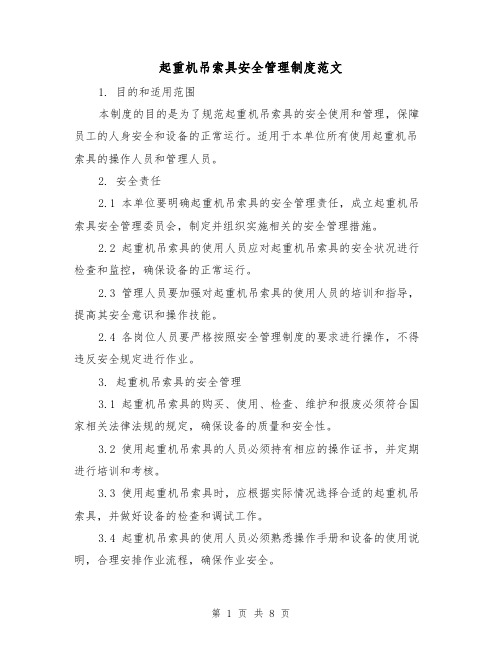 起重机吊索具安全管理制度范文

1. 目的和适用范围

本制度的目的是为了规范起重机吊索具的安全使用和管理，保障员工的人身安全和设备的正常运行。适用于本单位所有使用起重机吊索具的操作人员和管理人员。

2. 安全责任

2.1 本单位要明确起重机吊索具的安全管理责任，成立起重机吊索具安全管理委员会，制定并组织实施相关的安全管理措施。

2.2 起重机吊索具的使用人员应对起重机吊索具的安全状况进行检查和监控，确保设备的正常运行。

2.3 管理人员要加强对起重机吊索具的使用人员的培训和指导，提高其安全意识和操作技能。

2.4 各岗位人员要严格按照安全管理制度的要求进行操作，不得违反安全规定进行作业。

3. 起重机吊索具的安全管理

3.1 起重机吊索具的购买、使用、检查、维护和报废必须符合国家相关法律法规的规定，确保设备的质量和安全性。

3.2 使用起重机吊索具的人员必须持有相应的操作证书，并定期进行培训和考核。

3.3 使用起重机吊索具时，应根据实际情况选择合适的起重机吊索具，并做好设备的检查和调试工作。

3.4 起重机吊索具的使用人员必须熟悉操作手册和设备的使用说明，合理安排作业流程，确保作业安全。

第 1 页 共 8 页